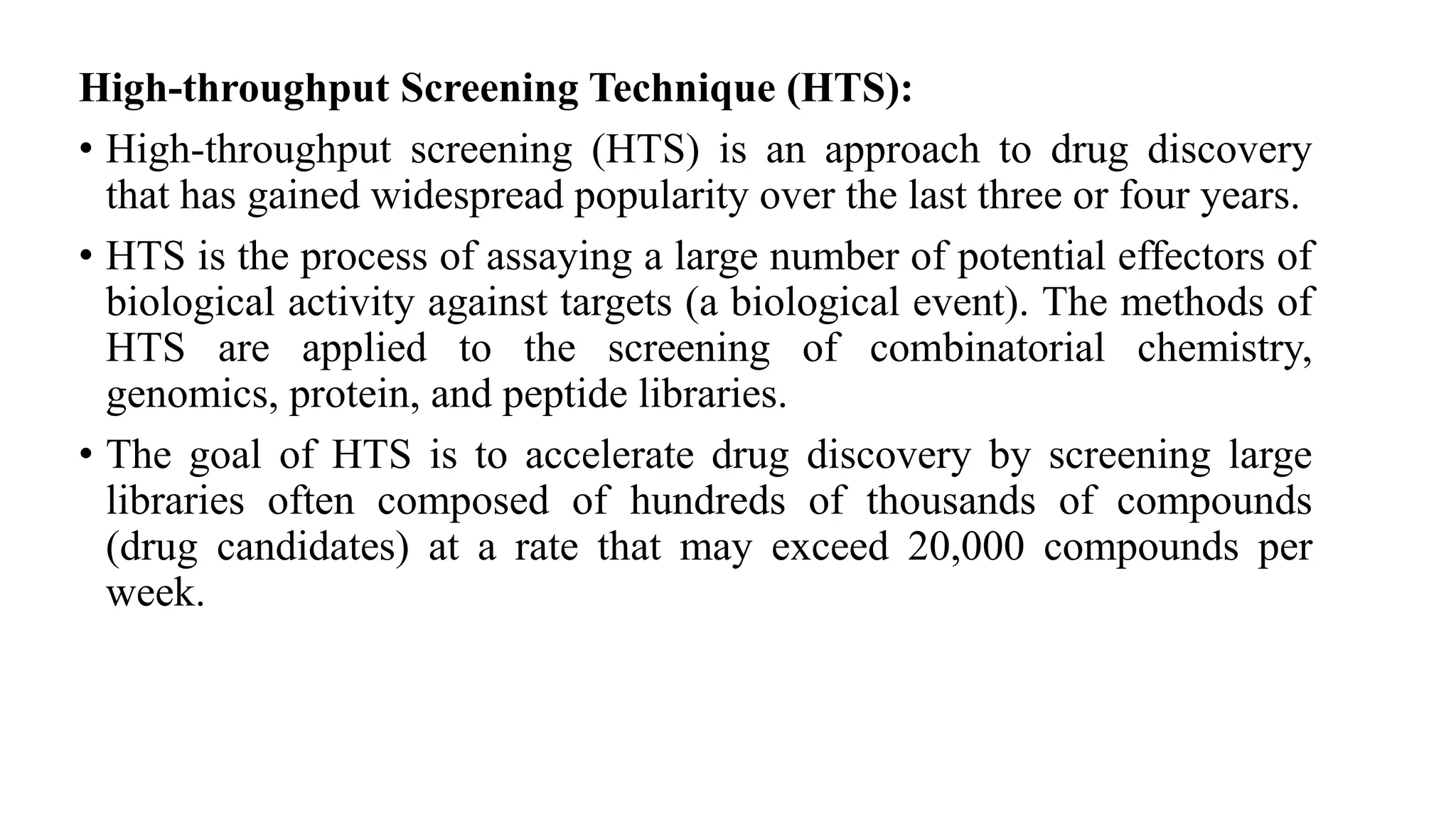 High-throughput Screening Technique (HTS):

• High-throughput screening (HTS) is an approach to drug discovery that has gained widespread popularity over the last three or four years.

• HTS is the process of assaying a large number of potential effectors of biological activity against targets (a biological event). The methods of HTS are applied to the screening of combinatorial chemistry, genomics, protein, and peptide libraries.

• The goal of HTS is to accelerate drug discovery by screening large libraries often composed of hundreds of thousands of compounds (drug candidates) at a rate that may exceed 20,000 compounds per week.